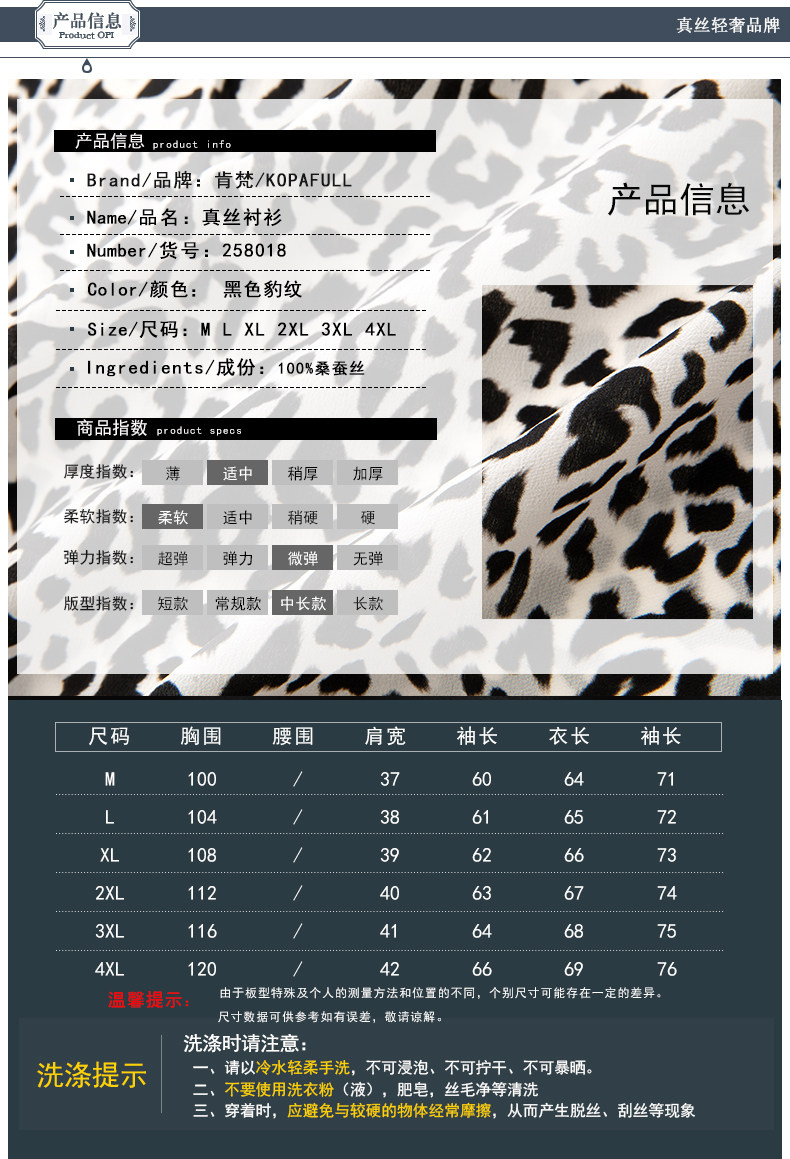 产品信息
Product OPI

真丝轻奢品牌

产品信息 product info

▪ Brand/品牌：肯梵/KOPAFULL

▪ Name/品名：真丝衬衫

▪ Number/货号：258018

▪ Color/颜色： 黑色豹纹

▪ Size/尺码：M L XL 2XL 3XL 4XL

▪ Ingredients/成份：100%桑蚕丝

产品信息

商品指数 product specs

厚度指数： 薄 适中 稍厚 加厚

柔软指数： 柔软 适中 稍硬 硬

弹力指数： 超弹 弹力 微弹 无弹

版型指数： 短款 常规款 中长款 长款

| 尺码 | 胸围 | 腰围 | 肩宽 | 袖长 | 衣长 | 袖长 |
|---|---|---|---|---|---|---|
| M | 100 | / | 37 | 60 | 64 | 71 |
| L | 104 | / | 38 | 61 | 65 | 72 |
| XL | 108 | / | 39 | 62 | 66 | 73 |
| 2XL | 112 | / | 40 | 63 | 67 | 74 |
| 3XL | 116 | / | 41 | 64 | 68 | 75 |
| 4XL | 120 | / | 42 | 66 | 69 | 76 |

温馨提示： 由于板型特殊及个人的测量方法和位置的不同，个别尺寸可能存在一定的差异。
尺寸数据可供参考如有误差，敬请谅解。

洗涤提示

洗涤时请注意：
一、请以冷水轻柔手洗，不可浸泡、不可拧干、不可暴晒。
二、不要使用洗衣粉（液），肥皂，丝毛净等清洗
三、穿着时，应避免与较硬的物体经常摩擦，从而产生脱丝、刮丝等现象